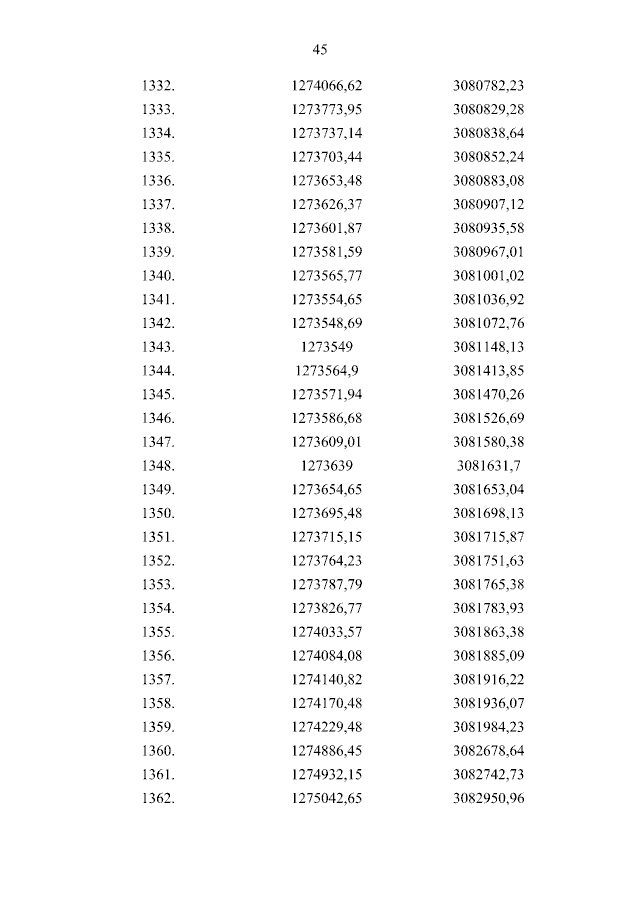 45

| | | |
|---|---|---|
| 1332. | 1274066,62 | 3080782,23 |
| 1333. | 1273773,95 | 3080829,28 |
| 1334. | 1273737,14 | 3080838,64 |
| 1335. | 1273703,44 | 3080852,24 |
| 1336. | 1273653,48 | 3080883,08 |
| 1337. | 1273626,37 | 3080907,12 |
| 1338. | 1273601,87 | 3080935,58 |
| 1339. | 1273581,59 | 3080967,01 |
| 1340. | 1273565,77 | 3081001,02 |
| 1341. | 1273554,65 | 3081036,92 |
| 1342. | 1273548,69 | 3081072,76 |
| 1343. | 1273549 | 3081148,13 |
| 1344. | 1273564,9 | 3081413,85 |
| 1345. | 1273571,94 | 3081470,26 |
| 1346. | 1273586,68 | 3081526,69 |
| 1347. | 1273609,01 | 3081580,38 |
| 1348. | 1273639 | 3081631,7 |
| 1349. | 1273654,65 | 3081653,04 |
| 1350. | 1273695,48 | 3081698,13 |
| 1351. | 1273715,15 | 3081715,87 |
| 1352. | 1273764,23 | 3081751,63 |
| 1353. | 1273787,79 | 3081765,38 |
| 1354. | 1273826,77 | 3081783,93 |
| 1355. | 1274033,57 | 3081863,38 |
| 1356. | 1274084,08 | 3081885,09 |
| 1357. | 1274140,82 | 3081916,22 |
| 1358. | 1274170,48 | 3081936,07 |
| 1359. | 1274229,48 | 3081984,23 |
| 1360. | 1274886,45 | 3082678,64 |
| 1361. | 1274932,15 | 3082742,73 |
| 1362. | 1275042,65 | 3082950,96 |